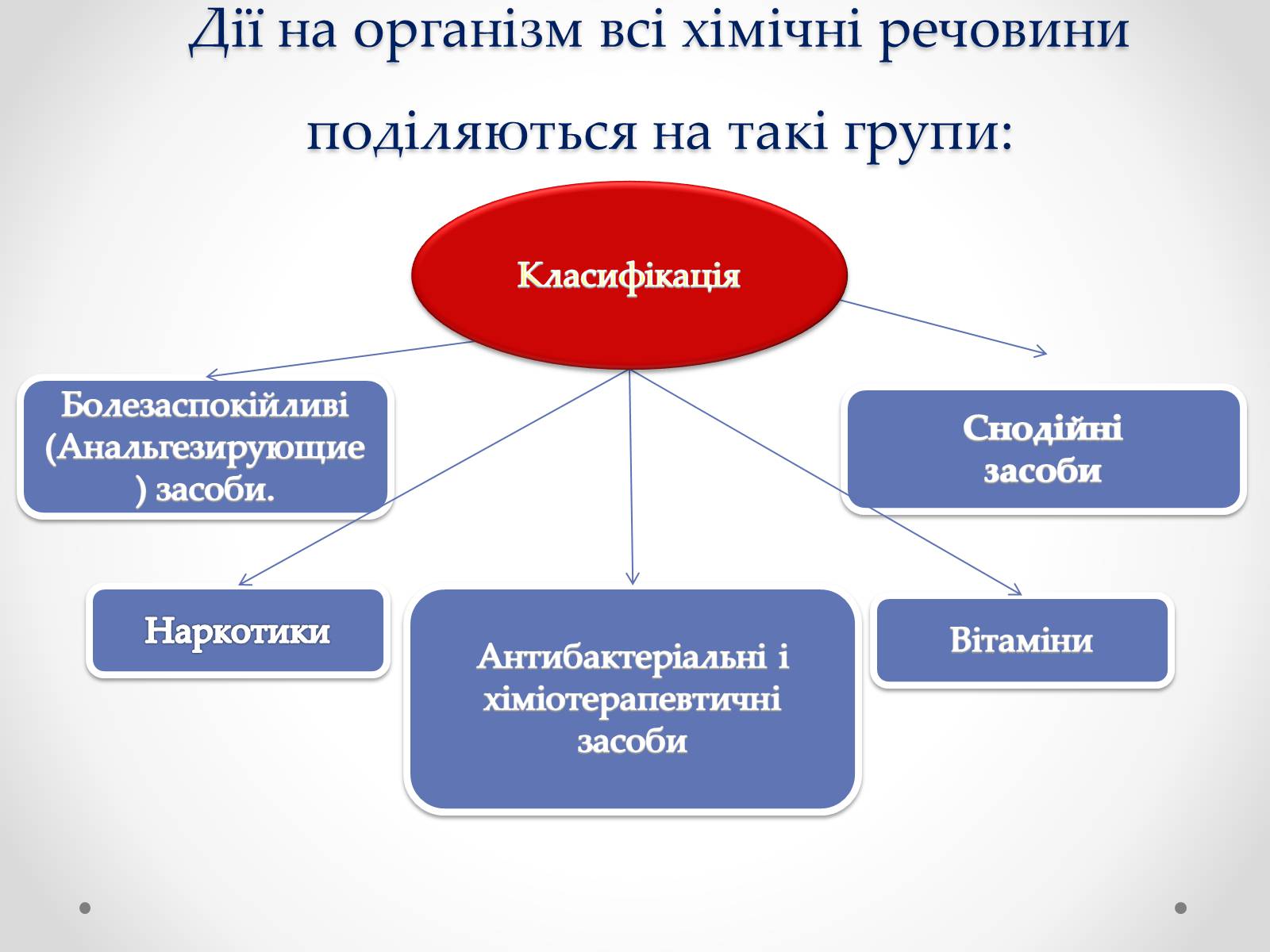 Дії на організм всі хімічні речовини поділяються на такі групи:

Класифікація

Болезаспокійливі (Анальгезирующие) засоби.

Снодійні засоби

Наркотики

Антибактеріальні і хіміотерапевтичні засоби

Вітаміни